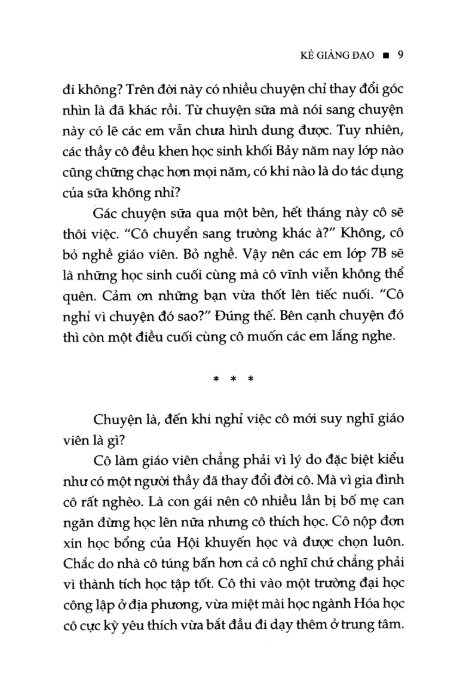 KẺ GIẢNG ĐẠO ■ 9

đi không? Trên đời này có nhiều chuyện chỉ thay đổi góc nhìn là đã khác rồi. Từ chuyện sữa mà nói sang chuyện này có lẽ các em vẫn chưa hình dung được. Tuy nhiên, các thầy cô đều khen học sinh khối Bảy năm nay lớp nào cũng chững chạc hơn mọi năm, có khi nào là do tác dụng của sữa không nhỉ?

Gác chuyện sữa qua một bên, hết tháng này cô sẽ thôi việc. "Cô chuyển sang trường khác à?" Không, cô bỏ nghề giáo viên. Bỏ nghề. Vậy nên các em lớp 7B sẽ là những học sinh cuối cùng mà cô vĩnh viễn không thể quên. Cảm ơn những bạn vừa thốt lên tiếc nuối. "Cô nghỉ vì chuyện đó sao?" Đúng thế. Bên cạnh chuyện đó thì còn một điều cuối cùng cô muốn các em lắng nghe.

* * *

Chuyện là, đến khi nghỉ việc cô mới suy nghĩ giáo viên là gì?

Cô làm giáo viên chẳng phải vì lý do đặc biệt kiểu như có một người thầy đã thay đổi đời cô. Mà vì gia đình cô rất nghèo. Là con gái nên cô nhiều lần bị bố mẹ can ngăn đừng học lên nữa nhưng cô thích học. Cô nộp đơn xin học bổng của Hội khuyến học và được chọn luôn. Chắc do nhà cô túng bấn hơn cả cô nghĩ chứ chẳng phải vì thành tích học tập tốt. Cô thi vào một trường đại học công lập ở địa phương, vừa miệt mài học ngành Hóa học cô cực kỳ yêu thích vừa bắt đầu đi dạy thêm ở trung tâm.